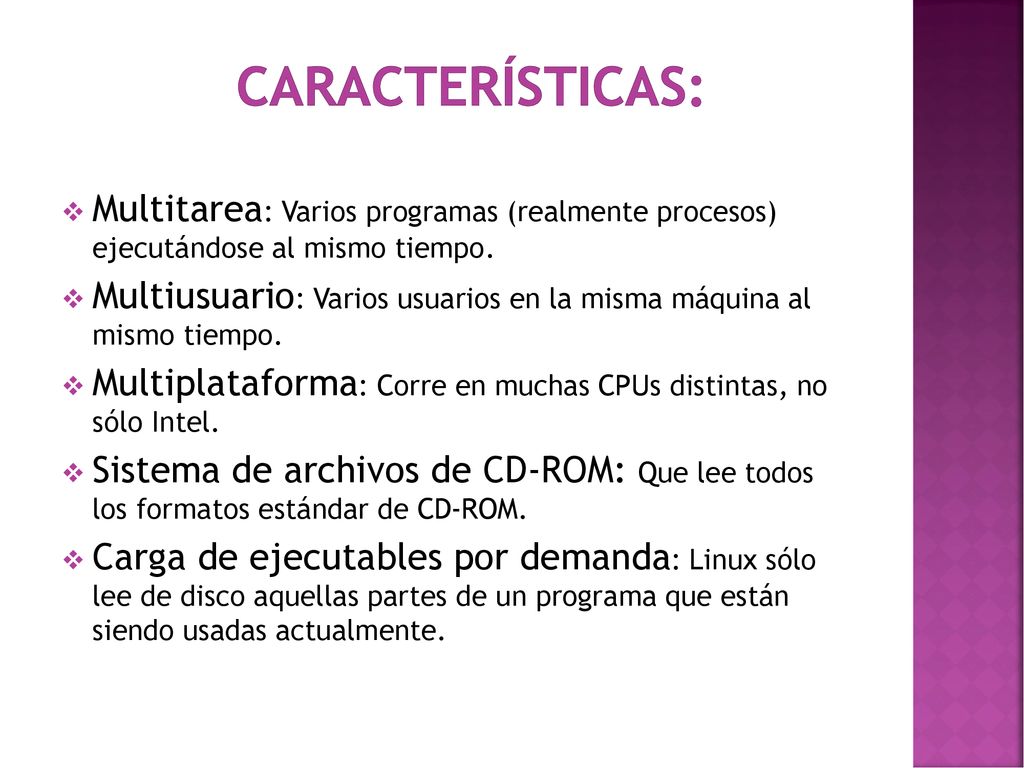 CARACTERÍSTICAS:

❖ Multitarea: Varios programas (realmente procesos) ejecutándose al mismo tiempo.

❖ Multiusuario: Varios usuarios en la misma máquina al mismo tiempo.

❖ Multiplataforma: Corre en muchas CPUs distintas, no sólo Intel.

❖ Sistema de archivos de CD-ROM: Que lee todos los formatos estándar de CD-ROM.

❖ Carga de ejecutables por demanda: Linux sólo lee de disco aquellas partes de un programa que están siendo usadas actualmente.